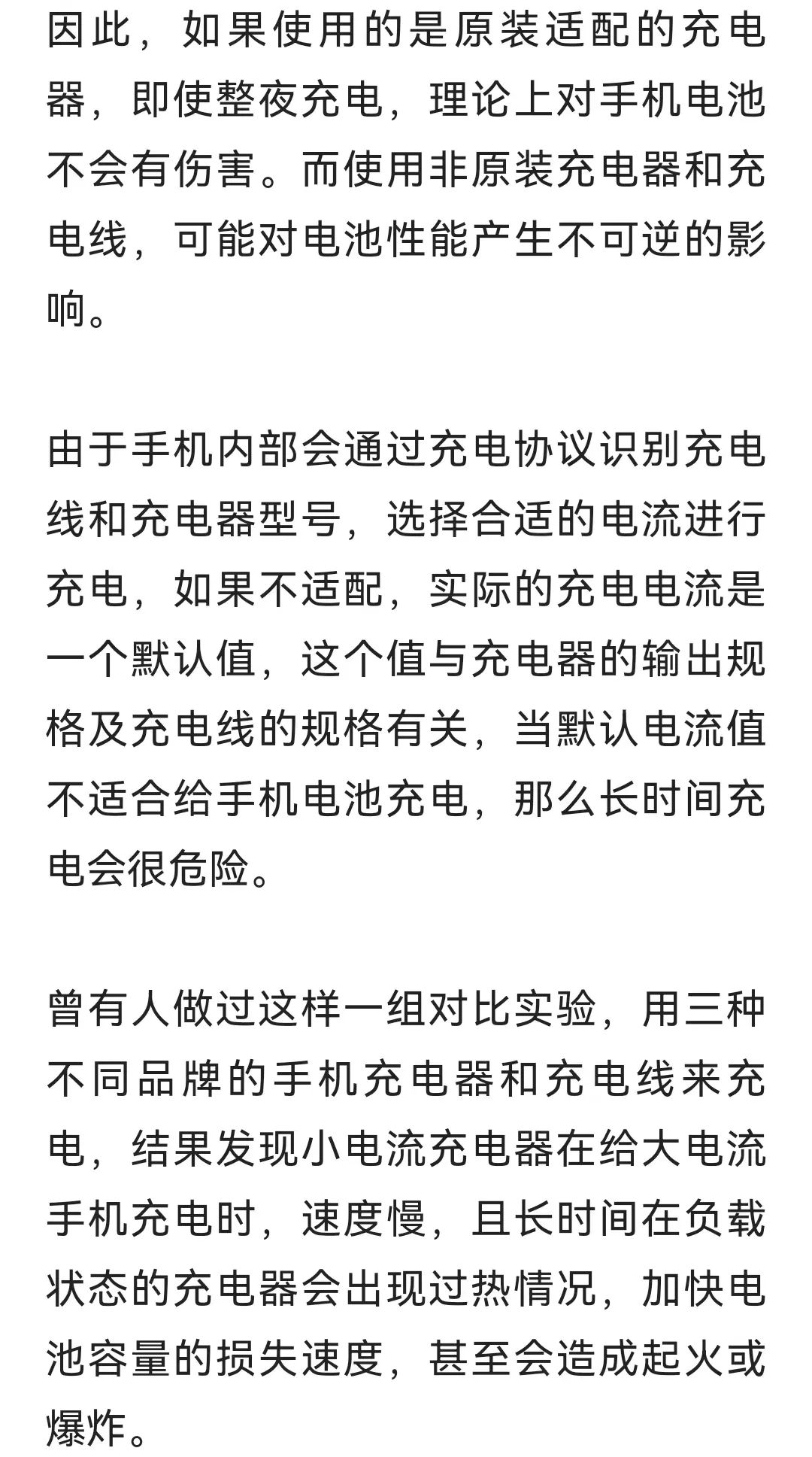 因此，如果使用的是原装适配的充电器，即使整夜充电，理论上对手机电池不会有伤害。而使用非原装充电器和充电线，可能对电池性能产生不可逆的影响。

由于手机内部会通过充电协议识别充电线和充电器型号，选择合适的电流进行充电，如果不适配，实际的充电电流是一个默认值，这个值与充电器的输出规格及充电线的规格有关，当默认电流值不适合给手机电池充电，那么长时间充电会很危险。

曾有人做过这样一组对比实验，用三种不同品牌的手机充电器和充电线来充电，结果发现小电流充电器在给大电流手机充电时，速度慢，且长时间在负载状态的充电器会出现过热情况，加快电池容量的损失速度，甚至会造成起火或爆炸。